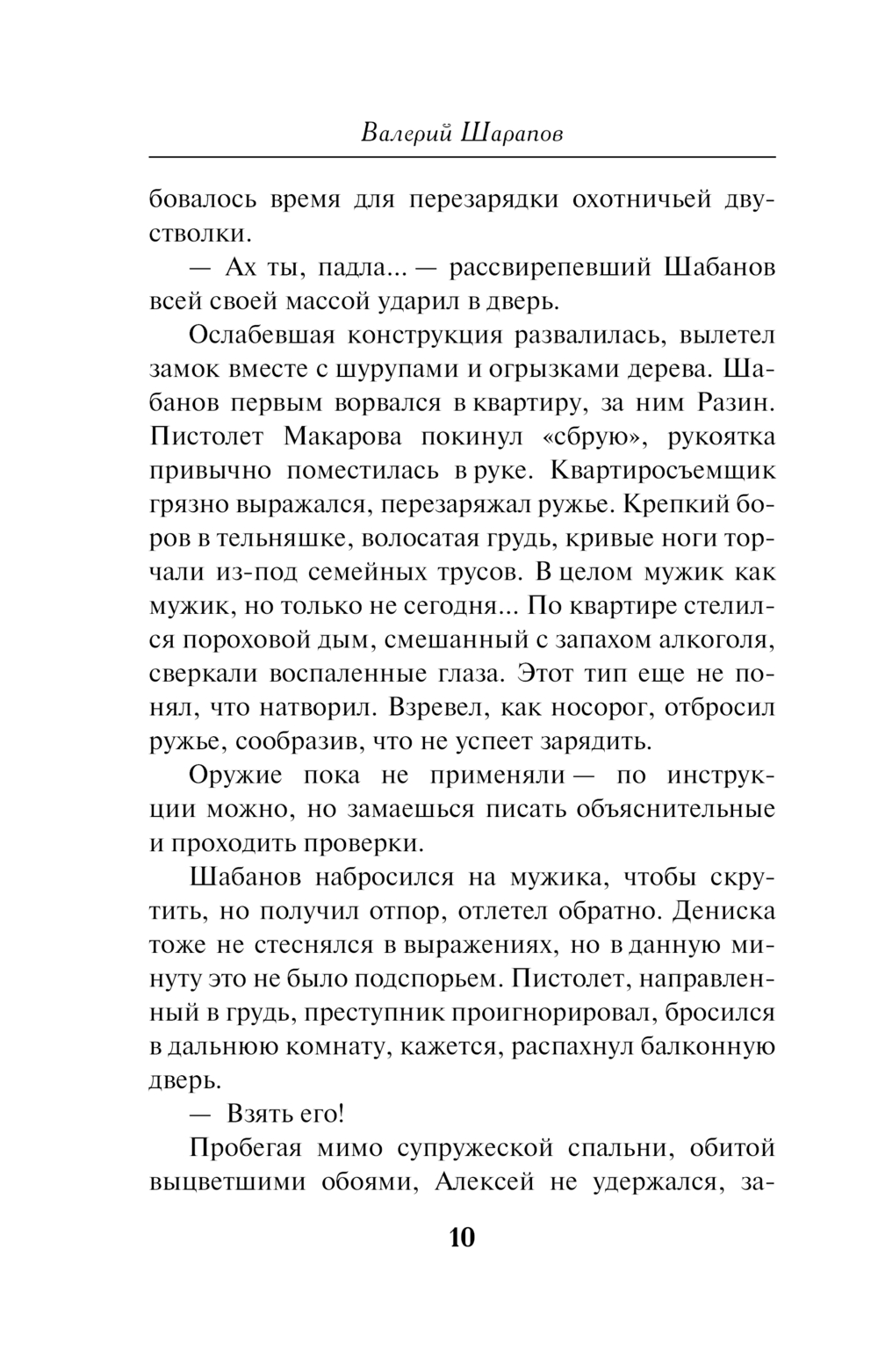 Валерий Шарапов

бовалось время для перезарядки охотничьей двустволки.

— Ах ты, падла... — рассвирепевший Шабанов всей своей массой ударил в дверь.

Ослабевшая конструкция развалилась, вылетел замок вместе с шурупами и огрызками дерева. Шабанов первым ворвался в квартиру, за ним Разин. Пистолет Макарова покинул «сбрую», рукоятка привычно поместилась в руке. Квартиросъемщик грязно выражался, перезаряжал ружье. Крепкий боров в тельняшке, волосатая грудь, кривые ноги торчали из-под семейных трусов. В целом мужик как мужик, но только не сегодня... По квартире стелился пороховой дым, смешанный с запахом алкоголя, сверкали воспаленные глаза. Этот тип еще не понял, что натворил. Взревел, как носорог, отбросил ружье, сообразив, что не успеет зарядить.

Оружие пока не применяли — по инструкции можно, но замаешься писать объяснительные и проходить проверки.

Шабанов набросился на мужика, чтобы скрутить, но получил отпор, отлетел обратно. Дениска тоже не стеснялся в выражениях, но в данную минуту это не было подспорьем. Пистолет, направленный в грудь, преступник проигнорировал, бросился в дальнюю комнату, кажется, распахнул балконную дверь.

— Взять его!

Пробегая мимо супружеской спальни, обитой выцветшими обоями, Алексей не удержался, за-

10